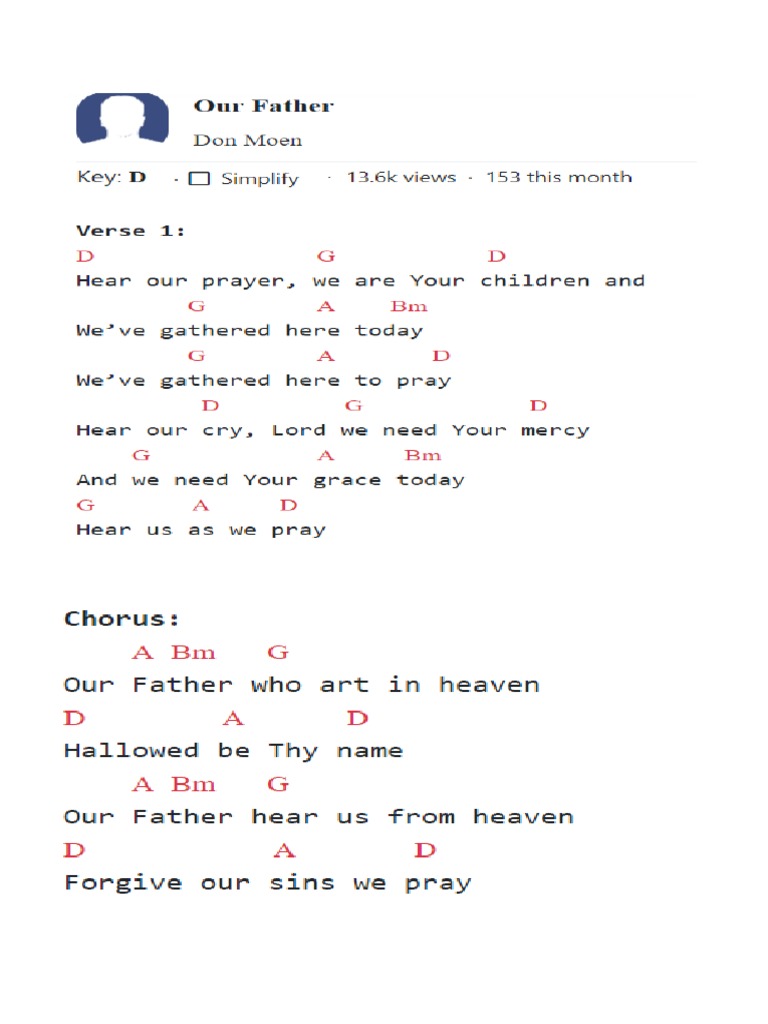 Our Father
Don Moen

Key: D · Simplify · 13.6k views · 153 this month

Verse 1:
D G D
Hear our prayer, we are Your children and
G A Bm
We've gathered here today
G A D
We've gathered here to pray
D G D
Hear our cry, Lord we need Your mercy
G A Bm
And we need Your grace today
G A D
Hear us as we pray

Chorus:
A Bm G
Our Father who art in heaven
D A D
Hallowed be Thy name
A Bm G
Our Father hear us from heaven
D A D
Forgive our sins we pray